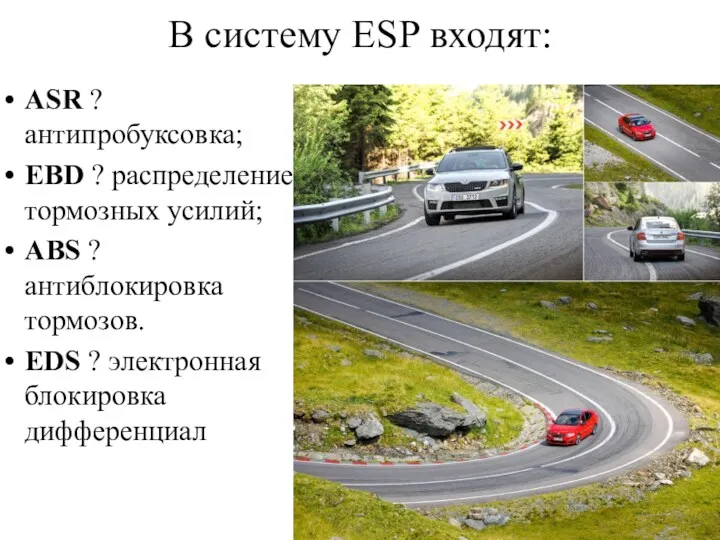 В систему ESP входят:

• ASR ? антипробуксовка;
• EBD ? распределение тормозных усилий;
• ABS ? антиблокировка тормозов.
• EDS ? электронная блокировка дифференциал